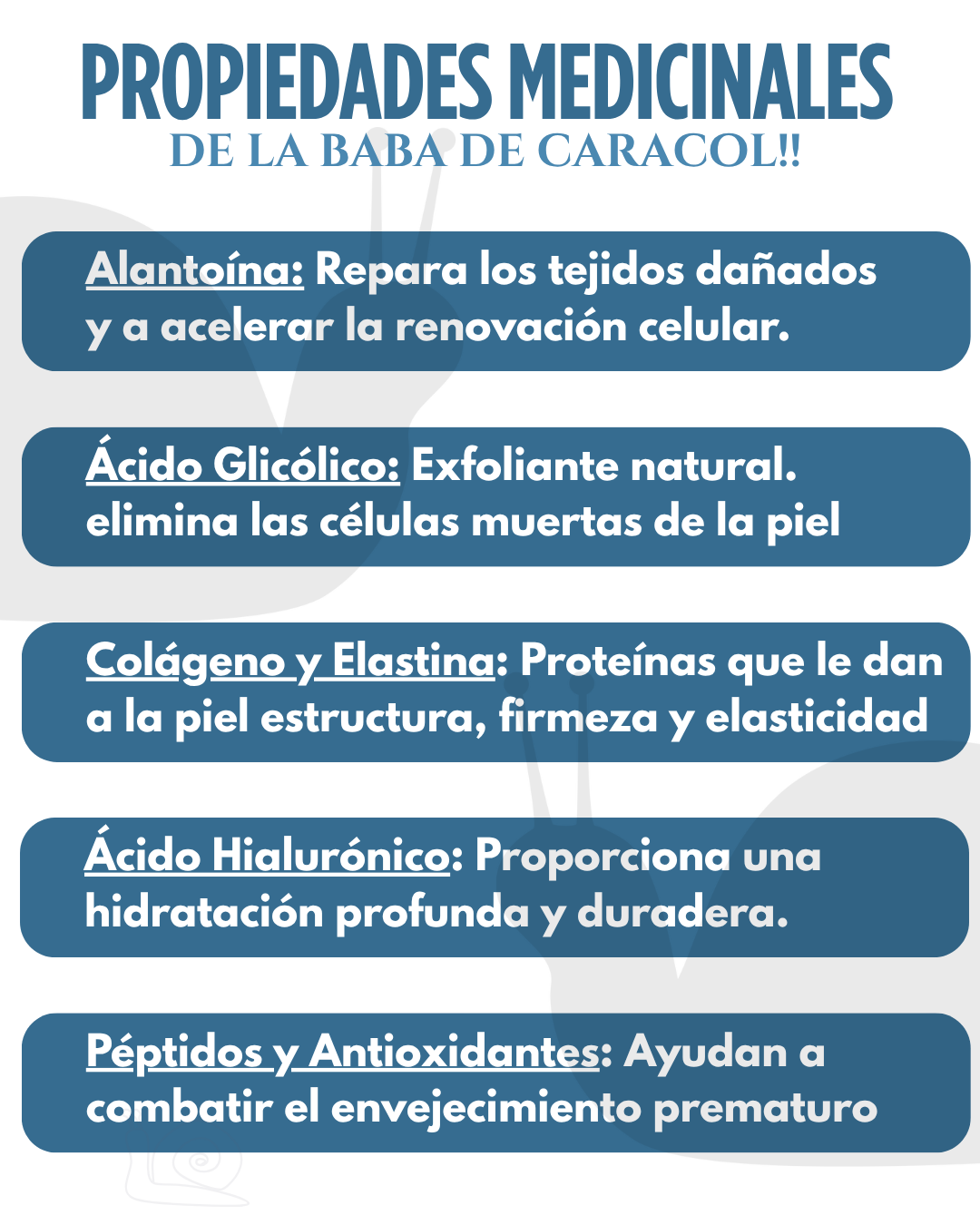 PROPIEDADES MEDICINALES
DE LA BABA DE CARACOL!!

Alantoína: Repara los tejidos dañados y a acelerar la renovación celular.

Ácido Glicólico: Exfoliante natural. elimina las células muertas de la piel

Colágeno y Elastina: Proteínas que le dan a la piel estructura, firmeza y elasticidad

Ácido Hialurónico: Proporciona una hidratación profunda y duradera.

Péptidos y Antioxidantes: Ayudan a combatir el envejecimiento prematuro